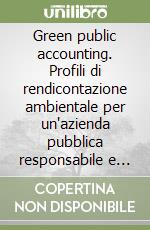 unilibro

Green public accounting. Profili di rendicontazione ambientale per un'azienda pubblica responsabile e...

COPERTINA NON DISPONIBILE